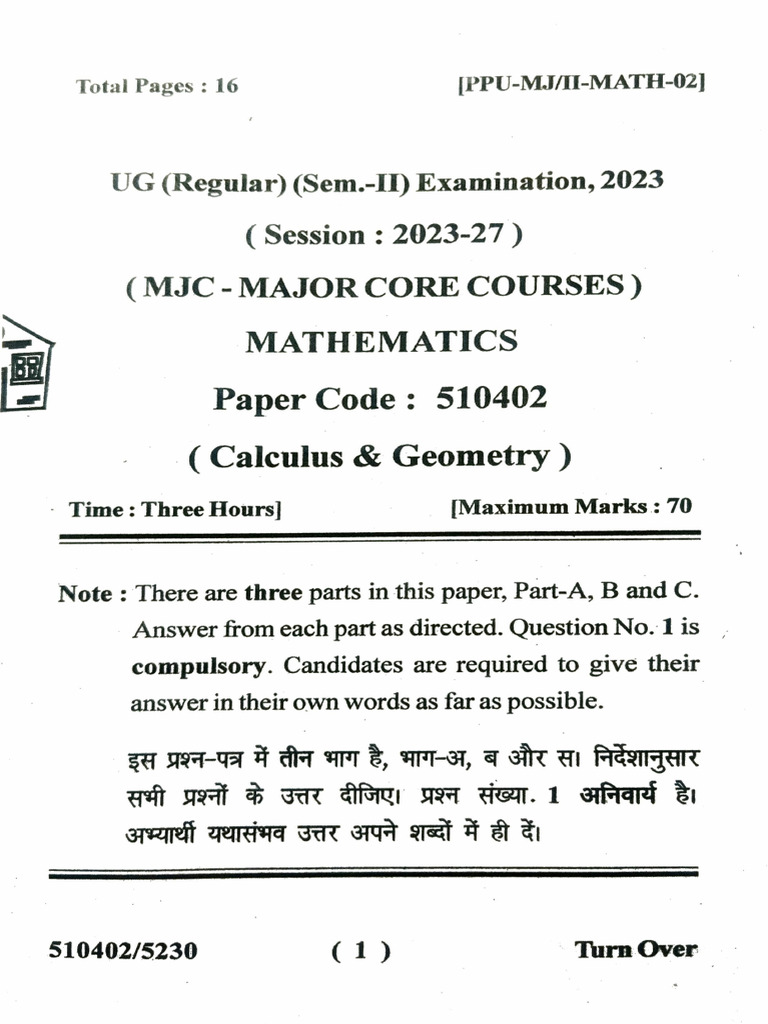 Total Pages : 16

[PPU-MJ/II-MATH-02]

UG (Regular) (Sem.-II) Examination, 2023

( Session : 2023-27 )

( MJC - MAJOR CORE COURSES )

MATHEMATICS

Paper Code : 510402

( Calculus & Geometry )

Time : Three Hours]

[Maximum Marks : 70

Note : There are three parts in this paper, Part-A, B and C. Answer from each part as directed. Question No. 1 is compulsory. Candidates are required to give their answer in their own words as far as possible.

इस प्रश्न-पत्र में तीन भाग है, भाग-अ, ब और स। निर्देशानुसार सभी प्रश्नों के उत्तर दीजिए। प्रश्न संख्या. 1 अनिवार्य है। अभ्यार्थी यथासंभव उत्तर अपने शब्दों में ही दें।

510402/5230

( 1 )

Turn Over